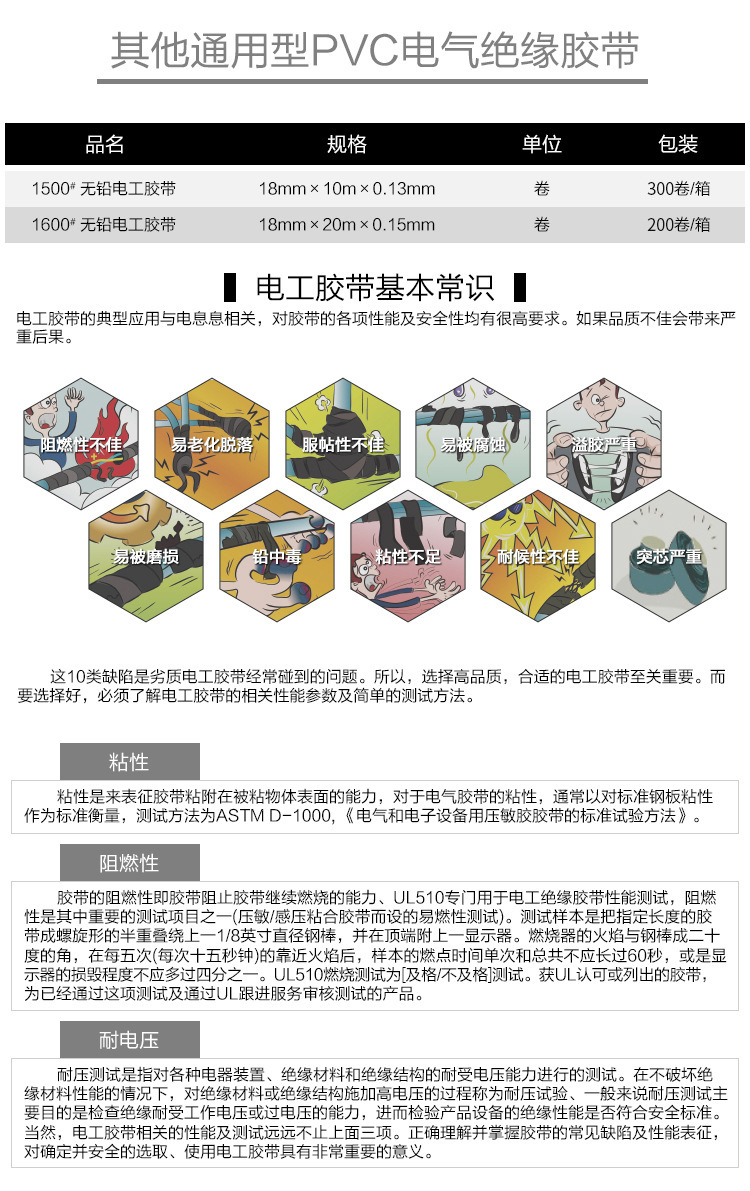 其他通用型PVC电气绝缘胶带

| 品名 | 规格 | 单位 | 包装 |
|---|---|---|---|
| 1500# 无铅电工胶带 | 18mm × 10m × 0.13mm | 卷 | 300卷/箱 |
| 1600# 无铅电工胶带 | 18mm × 20m × 0.15mm | 卷 | 200卷/箱 |

电工胶带基本常识

电工胶带的典型应用与电息息相关，对胶带的各项性能及安全性均有很高要求。如果品质不佳会带来严重后果。

阻燃性不佳
易老化脱落
服帖性不佳
易被腐蚀
溢胶严重
易被磨损
铅中毒
粘性不足
耐候性不佳
突芯严重

这10类缺陷是劣质电工胶带经常碰到的问题。所以，选择高品质，合适的电工胶带至关重要。而要选择好，必须了解电工胶带的相关性能参数及简单的测试方法。

粘性

粘性是来表征胶带粘附在被粘物体表面的能力，对于电气胶带的粘性，通常以对标准钢板粘性作为标准衡量，测试方法为ASTM D-1000,《电气和电子设备用压敏胶胶带的标准试验方法》。

阻燃性

胶带的阻燃性即胶带阻止胶带继续燃烧的能力、UL510专门用于电工绝缘胶带性能测试，阻燃性是其中重要的测试项目之一(压敏/感压粘合胶带而设的易燃性测试)。测试样本是把指定长度的胶带成螺旋形的半重叠绕上一1/8英寸直径钢棒，并在顶端附上一显示器。燃烧器的火焰与钢棒成二十度的角，在每五次(每次十五秒钟)的靠近火焰后，样本的燃点时间单次和总共不应长过60秒，或是显示器的损毁程度不应多过四分之一。UL510燃烧测试为[及格/不及格]测试。获UL认可或列出的胶带，为已经通过这项测试及通过UL跟进服务审核测试的产品。

耐电压

耐压测试是指对各种电器装置、绝缘材料和绝缘结构的耐受电压能力进行的测试。在不破坏绝缘材料性能的情况下，对绝缘材料或绝缘结构施加高电压的过程称为耐压试验、一般来说耐压测试主要目的是检查绝缘耐受工作电压或过电压的能力，进而检验产品设备的绝缘性能是否符合安全标准。当然，电工胶带相关的性能及测试远远不止上面三项。正确理解并掌握胶带的常见缺陷及性能表征，对确定并安全的选取、使用电工胶带具有非常重要的意义。